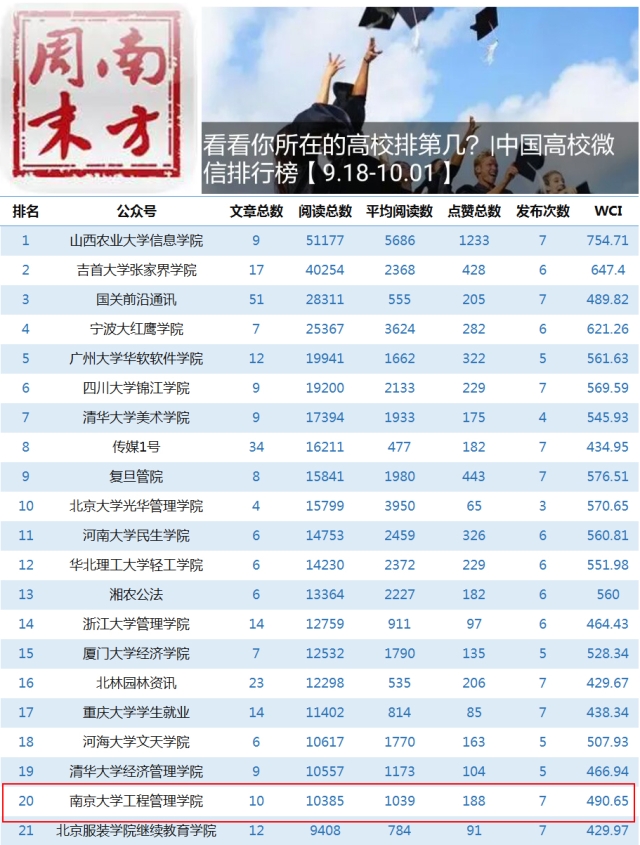 南方周末

看看你所在的高校排第几？|中国高校微信排行榜【9.18-10.01】

| 排名 | 公众号 | 文章总数 | 阅读总数 | 平均阅读数 | 点赞总数 | 发布次数 | WCI |
|---|---|---|---|---|---|---|---|
| 1 | 山西农业大学信息学院 | 9 | 51177 | 5686 | 1233 | 7 | 754.71 |
| 2 | 吉首大学张家界学院 | 17 | 40254 | 2368 | 428 | 6 | 647.4 |
| 3 | 国关前沿通讯 | 51 | 28311 | 555 | 205 | 7 | 489.82 |
| 4 | 宁波大红鹰学院 | 7 | 25367 | 3624 | 282 | 6 | 621.26 |
| 5 | 广州大学华软软件学院 | 12 | 19941 | 1662 | 322 | 5 | 561.63 |
| 6 | 四川大学锦江学院 | 9 | 19200 | 2133 | 229 | 7 | 569.59 |
| 7 | 清华大学美术学院 | 9 | 17394 | 1933 | 175 | 4 | 545.93 |
| 8 | 传媒1号 | 34 | 16211 | 477 | 182 | 7 | 434.95 |
| 9 | 复旦管院 | 8 | 15841 | 1980 | 443 | 7 | 576.51 |
| 10 | 北京大学光华管理学院 | 4 | 15799 | 3950 | 65 | 3 | 570.65 |
| 11 | 河南大学民生学院 | 6 | 14753 | 2459 | 326 | 6 | 560.81 |
| 12 | 华北理工大学轻工学院 | 6 | 14230 | 2372 | 229 | 6 | 551.98 |
| 13 | 湘农公法 | 6 | 13364 | 2227 | 182 | 6 | 560 |
| 14 | 浙江大学管理学院 | 14 | 12759 | 911 | 97 | 6 | 464.43 |
| 15 | 厦门大学经济学院 | 7 | 12532 | 1790 | 135 | 5 | 528.34 |
| 16 | 北林园林资讯 | 23 | 12298 | 535 | 206 | 7 | 429.67 |
| 17 | 重庆大学学生就业 | 14 | 11402 | 814 | 85 | 7 | 438.34 |
| 18 | 河海大学文天学院 | 6 | 10617 | 1770 | 163 | 5 | 507.93 |
| 19 | 清华大学经济管理学院 | 9 | 10557 | 1173 | 104 | 5 | 466.94 |
| 20 | 南京大学工程管理学院 | 10 | 10385 | 1039 | 188 | 7 | 490.65 |
| 21 | 北京服装学院继续教育学院 | 12 | 9408 | 784 | 91 | 7 | 429.97 |